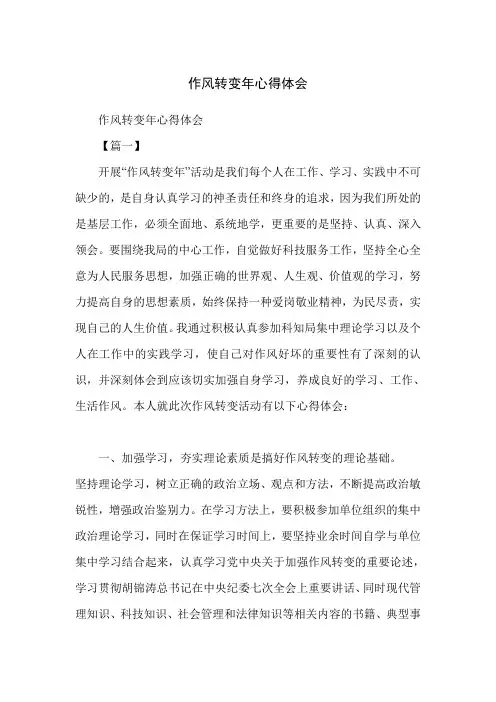 作风转变年心得体会

作风转变年心得体会

【篇一】

开展“作风转变年”活动是我们每个人在工作、学习、实践中不可缺少的，是自身认真学习的神圣责任和终身的追求，因为我们所处的是基层工作，必须全面地、系统地学，更重要的是坚持、认真、深入领会。要围绕我局的中心工作，自觉做好科技服务工作，坚持全心全意为人民服务思想，加强正确的世界观、人生观、价值观的学习，努力提高自身的思想素质，始终保持一种爱岗敬业精神，为民尽责，实现自己的人生价值。我通过积极认真参加科知局集中理论学习以及个人在工作中的实践学习，使自己对作风好坏的重要性有了深刻的认识，并深刻体会到应该切实加强自身学习，养成良好的学习、工作、生活作风。本人就此次作风转变活动有以下心得体会：

一、加强学习，夯实理论素质是搞好作风转变的理论基础。

坚持理论学习，树立正确的政治立场、观点和方法，不断提高政治敏锐性，增强政治鉴别力。在学习方法上，要积极参加单位组织的集中政治理论学习，同时在保证学习时间上，要坚持业余时间自学与单位集中学习结合起来，认真学习党中央关于加强作风转变的重要论述，学习贯彻胡锦涛总书记在中央纪委七次全会上重要讲话、同时现代管理知识、科技知识、社会管理和法律知识等相关内容的书籍、典型事